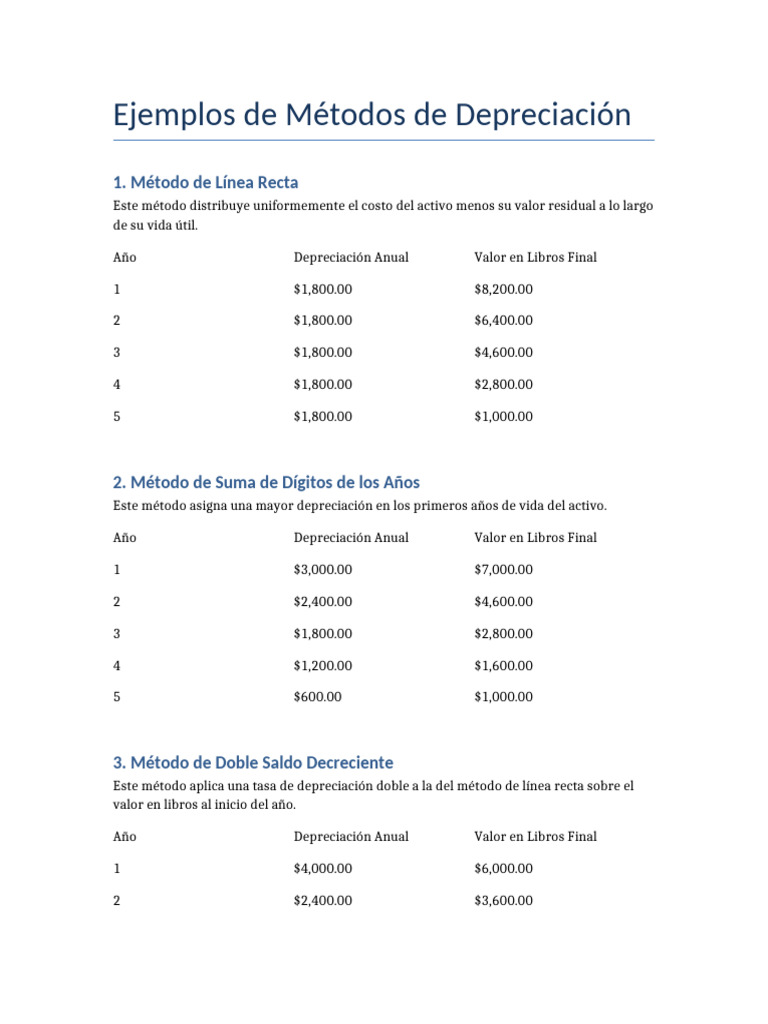 Ejemplos de Métodos de Depreciación

1. Método de Línea Recta

Este método distribuye uniformemente el costo del activo menos su valor residual a lo largo de su vida útil.

| Año | Depreciación Anual | Valor en Libros Final |
|---|---|---|
| 1 | $1,800.00 | $8,200.00 |
| 2 | $1,800.00 | $6,400.00 |
| 3 | $1,800.00 | $4,600.00 |
| 4 | $1,800.00 | $2,800.00 |
| 5 | $1,800.00 | $1,000.00 |

2. Método de Suma de Dígitos de los Años

Este método asigna una mayor depreciación en los primeros años de vida del activo.

| Año | Depreciación Anual | Valor en Libros Final |
|---|---|---|
| 1 | $3,000.00 | $7,000.00 |
| 2 | $2,400.00 | $4,600.00 |
| 3 | $1,800.00 | $2,800.00 |
| 4 | $1,200.00 | $1,600.00 |
| 5 | $600.00 | $1,000.00 |

3. Método de Doble Saldo Decreciente

Este método aplica una tasa de depreciación doble a la del método de línea recta sobre el valor en libros al inicio del año.

| Año | Depreciación Anual | Valor en Libros Final |
|---|---|---|
| 1 | $4,000.00 | $6,000.00 |
| 2 | $2,400.00 | $3,600.00 |